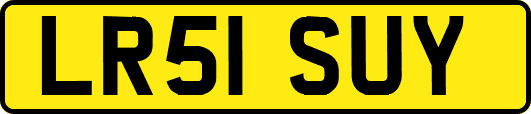 LR51 SUY